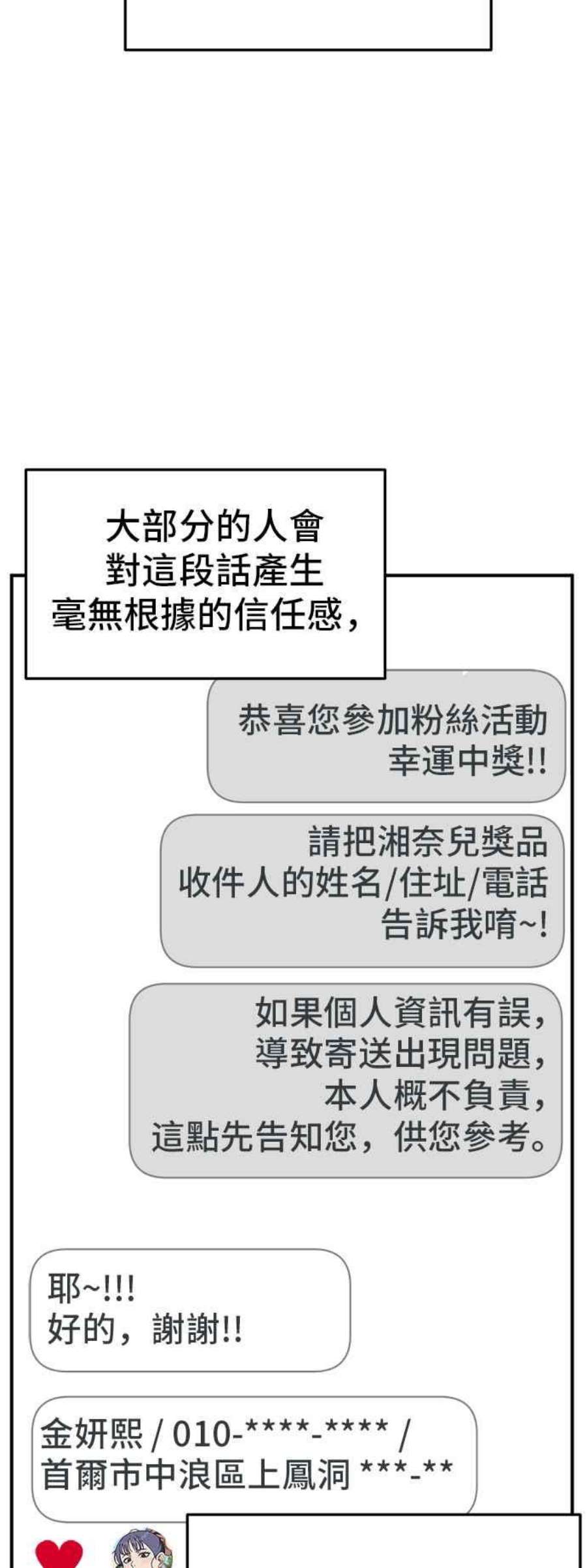 大部分的人會
對這段話產生
毫無根據的信任感，

恭喜您參加粉絲活動
幸運中獎!!

請把湘奈兒獎品
收件人的姓名/住址/電話
告訴我唷~!

如果個人資訊有誤，
導致寄送出現問題，
本人概不負責，
這點先告知您，供您參考。

耶~!!!
好的，謝謝!!

金妍熙 / 010-****-**** /
首爾市中浪區上鳳洞 ***-**